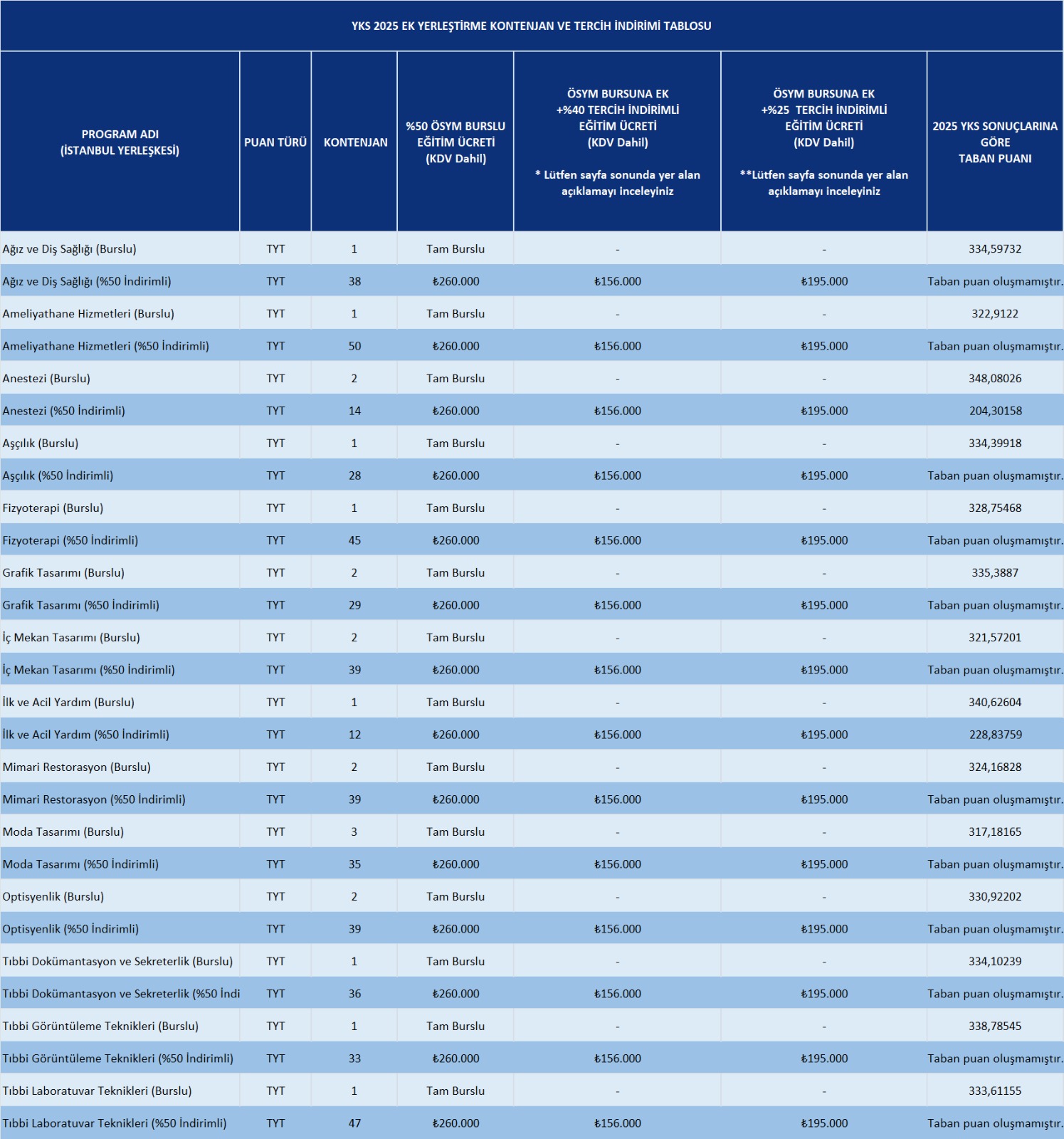 YKS 2025 EK YERLEŞTİRME KONTENJAN VE TERCİH İNDİRİMİ TABLOSU

| PROGRAM ADI (İSTANBUL YERLEŞKESİ) | PUAN TÜRÜ | KONTENJAN | %50 ÖSYM BURSLU EĞİTİM ÜCRETİ (KDV Dahil) | ÖSYM BURSUNA EK +%40 TERCİH İNDİRİMLİ EĞİTİM ÜCRETİ (KDV Dahil) * Lütfen sayfa sonunda yer alan açıklamayı inceleyiniz | ÖSYM BURSUNA EK +%25 TERCİH İNDİRİMLİ EĞİTİM ÜCRETİ (KDV Dahil) **Lütfen sayfa sonunda yer alan açıklamayı inceleyiniz | 2025 YKS SONUÇLARINA GÖRE TABAN PUANI |
|---|---|---|---|---|---|---|
| Ağız ve Diş Sağlığı (Burslu) | TYT | 1 | Tam Burslu | - | - | 334,59732 |
| Ağız ve Diş Sağlığı (%50 İndirimli) | TYT | 38 | ₺260.000 | ₺156.000 | ₺195.000 | Taban puan oluşmamıştır. |
| Ameliyathane Hizmetleri (Burslu) | TYT | 1 | Tam Burslu | - | - | 322,9122 |
| Ameliyathane Hizmetleri (%50 İndirimli) | TYT | 50 | ₺260.000 | ₺156.000 | ₺195.000 | Taban puan oluşmamıştır. |
| Anestezi (Burslu) | TYT | 2 | Tam Burslu | - | - | 348,08026 |
| Anestezi (%50 İndirimli) | TYT | 14 | ₺260.000 | ₺156.000 | ₺195.000 | 204,30158 |
| Aşçılık (Burslu) | TYT | 1 | Tam Burslu | - | - | 334,39918 |
| Aşçılık (%50 İndirimli) | TYT | 28 | ₺260.000 | ₺156.000 | ₺195.000 | Taban puan oluşmamıştır. |
| Fizyoterapi (Burslu) | TYT | 1 | Tam Burslu | - | - | 328,75468 |
| Fizyoterapi (%50 İndirimli) | TYT | 45 | ₺260.000 | ₺156.000 | ₺195.000 | Taban puan oluşmamıştır. |
| Grafik Tasarımı (Burslu) | TYT | 2 | Tam Burslu | - | - | 335,3887 |
| Grafik Tasarımı (%50 İndirimli) | TYT | 29 | ₺260.000 | ₺156.000 | ₺195.000 | Taban puan oluşmamıştır. |
| İç Mekan Tasarımı (Burslu) | TYT | 2 | Tam Burslu | - | - | 321,57201 |
| İç Mekan Tasarımı (%50 İndirimli) | TYT | 39 | ₺260.000 | ₺156.000 | ₺195.000 | Taban puan oluşmamıştır. |
| İlk ve Acil Yardım (Burslu) | TYT | 1 | Tam Burslu | - | - | 340,62604 |
| İlk ve Acil Yardım (%50 İndirimli) | TYT | 12 | ₺260.000 | ₺156.000 | ₺195.000 | 228,83759 |
| Mimari Restorasyon (Burslu) | TYT | 2 | Tam Burslu | - | - | 324,16828 |
| Mimari Restorasyon (%50 İndirimli) | TYT | 39 | ₺260.000 | ₺156.000 | ₺195.000 | Taban puan oluşmamıştır. |
| Moda Tasarımı (Burslu) | TYT | 3 | Tam Burslu | - | - | 317,18165 |
| Moda Tasarımı (%50 İndirimli) | TYT | 35 | ₺260.000 | ₺156.000 | ₺195.000 | Taban puan oluşmamıştır. |
| Optisyenlik (Burslu) | TYT | 2 | Tam Burslu | - | - | 330,92202 |
| Optisyenlik (%50 İndirimli) | TYT | 39 | ₺260.000 | ₺156.000 | ₺195.000 | Taban puan oluşmamıştır. |
| Tıbbi Dokümantasyon ve Sekreterlik (Burslu) | TYT | 1 | Tam Burslu | - | - | 334,10239 |
| Tıbbi Dokümantasyon ve Sekreterlik (%50 İndi | TYT | 36 | ₺260.000 | ₺156.000 | ₺195.000 | Taban puan oluşmamıştır. |
| Tıbbi Görüntüleme Teknikleri (Burslu) | TYT | 1 | Tam Burslu | - | - | 338,78545 |
| Tıbbi Görüntüleme Teknikleri (%50 İndirimli) | TYT | 33 | ₺260.000 | ₺156.000 | ₺195.000 | Taban puan oluşmamıştır. |
| Tıbbi Laboratuvar Teknikleri (Burslu) | TYT | 1 | Tam Burslu | - | - | 333,61155 |
| Tıbbi Laboratuvar Teknikleri (%50 İndirimli) | TYT | 47 | ₺260.000 | ₺156.000 | ₺195.000 | Taban puan oluşmamıştır. |